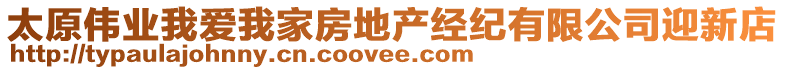 太原伟业我爱我家房地产经纪有限公司迎新店
http://typaulajohnny.cn.coovee.com